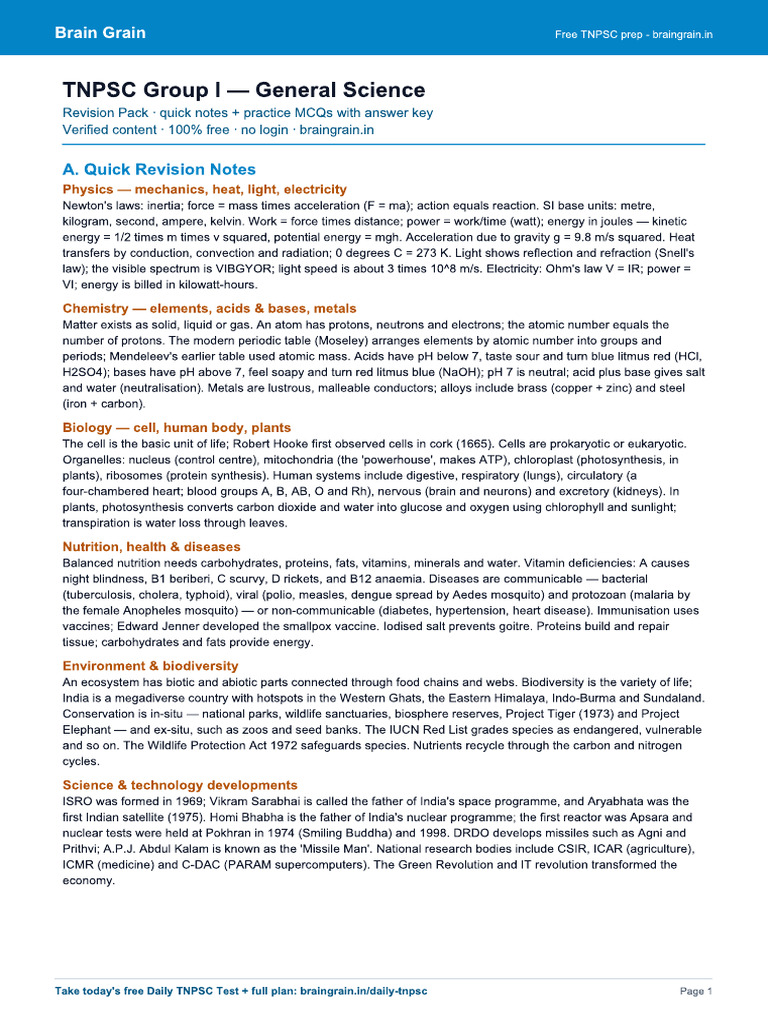 Brain Grain

Free TNPSC prep - braingrain.in

TNPSC Group I — General Science

Revision Pack · quick notes + practice MCQs with answer key
Verified content · 100% free · no login · braingrain.in

A. Quick Revision Notes

Physics — mechanics, heat, light, electricity

Newton's laws: inertia; force = mass times acceleration (F = ma); action equals reaction. SI base units: metre, kilogram, second, ampere, kelvin. Work = force times distance; power = work/time (watt); energy in joules — kinetic energy = 1/2 times m times v squared, potential energy = mgh. Acceleration due to gravity g = 9.8 m/s squared. Heat transfers by conduction, convection and radiation; 0 degrees C = 273 K. Light shows reflection and refraction (Snell's law); the visible spectrum is VIBGYOR; light speed is about 3 times 10^8 m/s. Electricity: Ohm's law V = IR; power = VI; energy is billed in kilowatt-hours.

Chemistry — elements, acids & bases, metals

Matter exists as solid, liquid or gas. An atom has protons, neutrons and electrons; the atomic number equals the number of protons. The modern periodic table (Moseley) arranges elements by atomic number into groups and periods; Mendeleev's earlier table used atomic mass. Acids have pH below 7, taste sour and turn blue litmus red (HCl, H2SO4); bases have pH above 7, feel soapy and turn red litmus blue (NaOH); pH 7 is neutral; acid plus base gives salt and water (neutralisation). Metals are lustrous, malleable conductors; alloys include brass (copper + zinc) and steel (iron + carbon).

Biology — cell, human body, plants

The cell is the basic unit of life; Robert Hooke first observed cells in cork (1665). Cells are prokaryotic or eukaryotic. Organelles: nucleus (control centre), mitochondria (the 'powerhouse', makes ATP), chloroplast (photosynthesis, in plants), ribosomes (protein synthesis). Human systems include digestive, respiratory (lungs), circulatory (a four-chambered heart; blood groups A, B, AB, O and Rh), nervous (brain and neurons) and excretory (kidneys). In plants, photosynthesis converts carbon dioxide and water into glucose and oxygen using chlorophyll and sunlight; transpiration is water loss through leaves.

Nutrition, health & diseases

Balanced nutrition needs carbohydrates, proteins, fats, vitamins, minerals and water. Vitamin deficiencies: A causes night blindness, B1 beriberi, C scurvy, D rickets, and B12 anaemia. Diseases are communicable — bacterial (tuberculosis, cholera, typhoid), viral (polio, measles, dengue spread by Aedes mosquito) and protozoan (malaria by the female Anopheles mosquito) — or non-communicable (diabetes, hypertension, heart disease). Immunisation uses vaccines; Edward Jenner developed the smallpox vaccine. Iodised salt prevents goitre. Proteins build and repair tissue; carbohydrates and fats provide energy.

Environment & biodiversity

An ecosystem has biotic and abiotic parts connected through food chains and webs. Biodiversity is the variety of life; India is a megadiverse country with hotspots in the Western Ghats, the Eastern Himalaya, Indo-Burma and Sundaland. Conservation is in-situ — national parks, wildlife sanctuaries, biosphere reserves, Project Tiger (1973) and Project Elephant — and ex-situ, such as zoos and seed banks. The IUCN Red List grades species as endangered, vulnerable and so on. The Wildlife Protection Act 1972 safeguards species. Nutrients recycle through the carbon and nitrogen cycles.

Science & technology developments

ISRO was formed in 1969; Vikram Sarabhai is called the father of India's space programme, and Aryabhata was the first Indian satellite (1975). Homi Bhabha is the father of India's nuclear programme; the first reactor was Apsara and nuclear tests were held at Pokhran in 1974 (Smiling Buddha) and 1998. DRDO develops missiles such as Agni and Prithvi; A.P.J. Abdul Kalam is known as the 'Missile Man'. National research bodies include CSIR, ICAR (agriculture), ICMR (medicine) and C-DAC (PARAM supercomputers). The Green Revolution and IT revolution transformed the economy.

Take today's free Daily TNPSC Test + full plan: braingrain.in/daily-tnpsc

Page 1